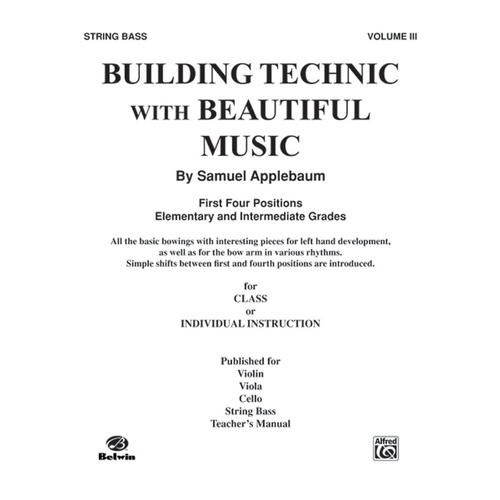 STRING BASS VOLUME III

BUILDING TECHNIC WITH BEAUTIFUL MUSIC

By Samuel Applebaum

First Four Positions
Elementary and Intermediate Grades

All the basic bowings with interesting pieces for left hand development, as well as for the bow arm in various rhythms. Simple shifts between first and fourth positions are introduced.

for
CLASS
or
INDIVIDUAL INSTRUCTION

Published for
Violin
Viola
Cello
String Bass
Teacher's Manual

Belwin

Alfred